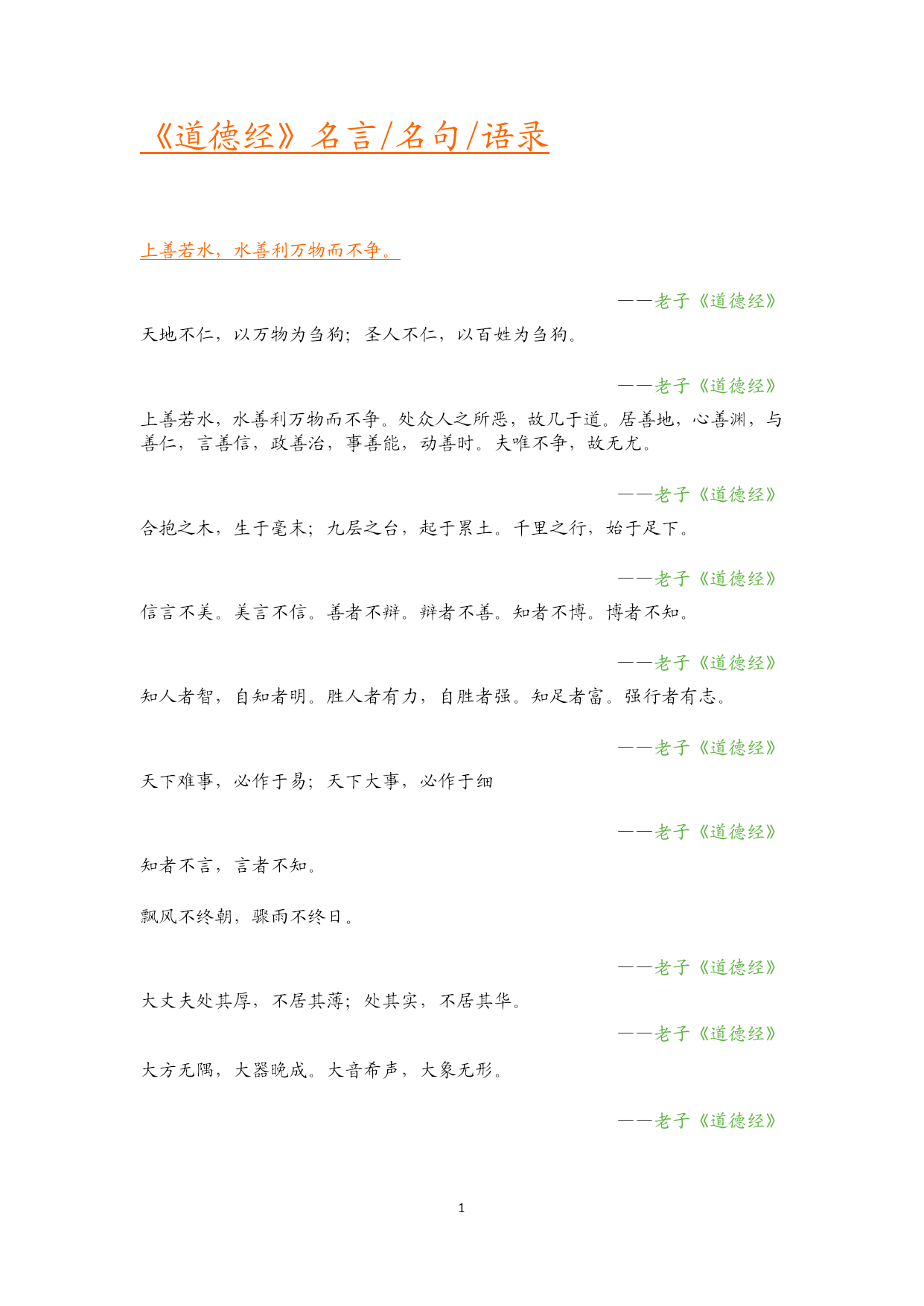 《道德经》名言/名句/语录

上善若水，水善利万物而不争。

——老子《道德经》

天地不仁，以万物为刍狗；圣人不仁，以百姓为刍狗。

——老子《道德经》

上善若水，水善利万物而不争。处众人之所恶，故几于道。居善地，心善渊，与善仁，言善信，政善治，事善能，动善时。夫唯不争，故无尤。

——老子《道德经》

合抱之木，生于毫末；九层之台，起于累土。千里之行，始于足下。

——老子《道德经》

信言不美。美言不信。善者不辩。辩者不善。知者不博。博者不知。

——老子《道德经》

知人者智，自知者明。胜人者有力，自胜者强。知足者富。强行者有志。

——老子《道德经》

天下难事，必作于易；天下大事，必作于细

——老子《道德经》

知者不言，言者不知。

飘风不终朝，骤雨不终日。

——老子《道德经》

大丈夫处其厚，不居其薄；处其实，不居其华。

——老子《道德经》

大方无隅，大器晚成。大音希声，大象无形。

——老子《道德经》

1